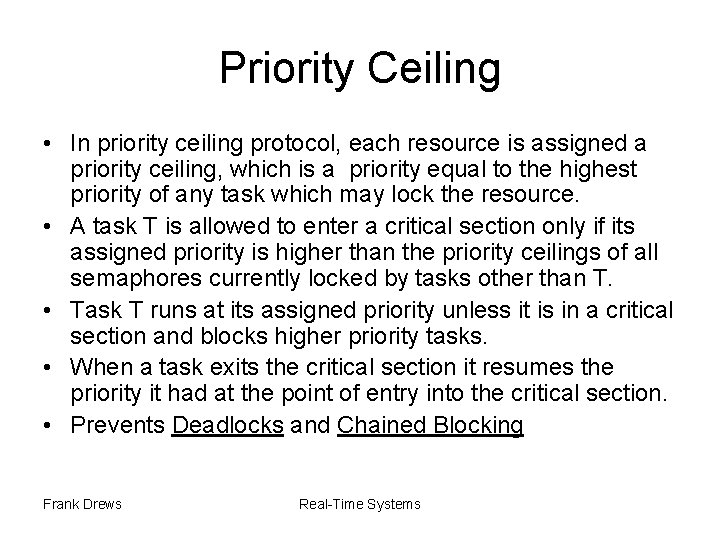 Priority Ceiling

• In priority ceiling protocol, each resource is assigned a priority ceiling, which is a priority equal to the highest priority of any task which may lock the resource.
• A task T is allowed to enter a critical section only if its assigned priority is higher than the priority ceilings of all semaphores currently locked by tasks other than T.
• Task T runs at its assigned priority unless it is in a critical section and blocks higher priority tasks.
• When a task exits the critical section it resumes the priority it had at the point of entry into the critical section.
• Prevents Deadlocks and Chained Blocking

Frank Drews

Real-Time Systems